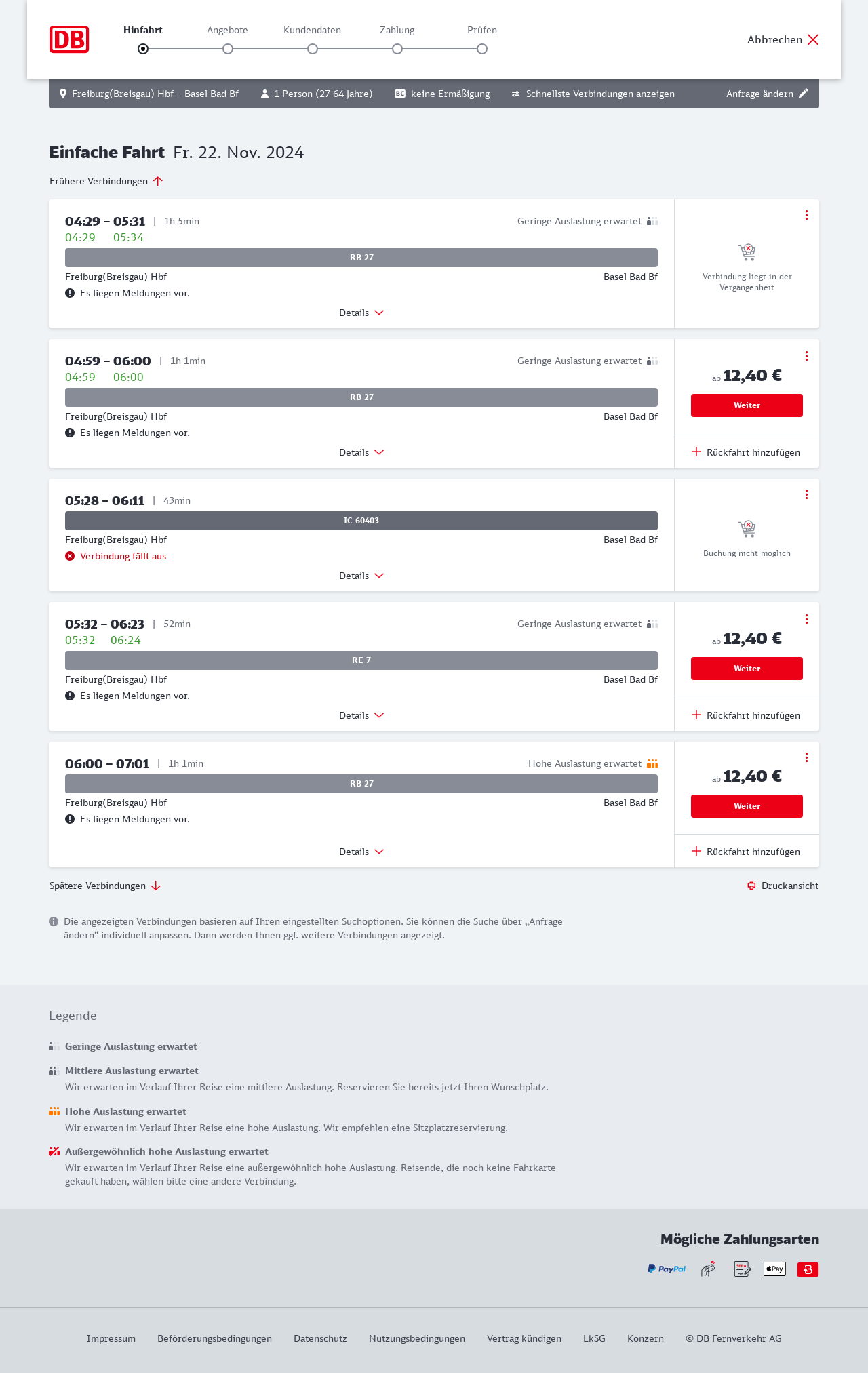 DB

Hinfahrt Angebote Kundendaten Zahlung Prüfen

Abbrechen

Freiburg(Breisgau) Hbf – Basel Bad Bf 1 Person (27-64 Jahre) BC keine Ermäßigung Schnellste Verbindungen anzeigen Anfrage ändern

Einfache Fahrt Fr. 22. Nov. 2024

Frühere Verbindungen

04:29 – 05:31 | 1h 5min
Geringe Auslastung erwartet
04:29 05:34
RB 27
Freiburg(Breisgau) Hbf Basel Bad Bf
Es liegen Meldungen vor.
Details
Verbindung liegt in der Vergangenheit

04:59 – 06:00 | 1h 1min
Geringe Auslastung erwartet
04:59 06:00
RB 27
Freiburg(Breisgau) Hbf Basel Bad Bf
Es liegen Meldungen vor.
Details
ab 12,40 €
Weiter
Rückfahrt hinzufügen

05:28 – 06:11 | 43min
IC 60403
Freiburg(Breisgau) Hbf Basel Bad Bf
Verbindung fällt aus
Details
Buchung nicht möglich

05:32 – 06:23 | 52min
Geringe Auslastung erwartet
05:32 06:24
RE 7
Freiburg(Breisgau) Hbf Basel Bad Bf
Es liegen Meldungen vor.
Details
ab 12,40 €
Weiter
Rückfahrt hinzufügen

06:00 – 07:01 | 1h 1min
Hohe Auslastung erwartet
RB 27
Freiburg(Breisgau) Hbf Basel Bad Bf
Es liegen Meldungen vor.
Details
ab 12,40 €
Weiter
Rückfahrt hinzufügen

Spätere Verbindungen
Druckansicht

Die angezeigten Verbindungen basieren auf Ihren eingestellten Suchoptionen. Sie können die Suche über „Anfrage ändern“ individuell anpassen. Dann werden Ihnen ggf. weitere Verbindungen angezeigt.

Legende

Geringe Auslastung erwartet

Mittlere Auslastung erwartet
Wir erwarten im Verlauf Ihrer Reise eine mittlere Auslastung. Reservieren Sie bereits jetzt Ihren Wunschplatz.

Hohe Auslastung erwartet
Wir erwarten im Verlauf Ihrer Reise eine hohe Auslastung. Wir empfehlen eine Sitzplatzreservierung.

Außergewöhnlich hohe Auslastung erwartet
Wir erwarten im Verlauf Ihrer Reise eine außergewöhnlich hohe Auslastung. Reisende, die noch keine Fahrkarte gekauft haben, wählen bitte eine andere Verbindung.

Mögliche Zahlungsarten

PayPal SEPA Pay

Impressum Beförderungsbedingungen Datenschutz Nutzungsbedingungen Vertrag kündigen LkSG Konzern © DB Fernverkehr AG